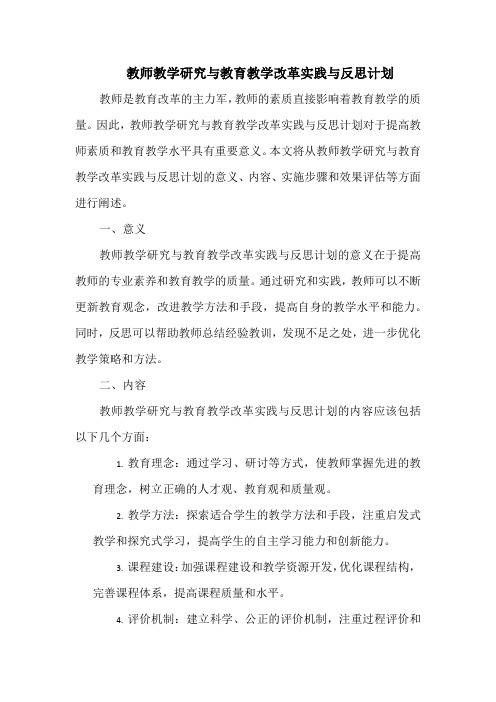 教师教学研究与教育教学改革实践与反思计划

教师是教育改革的主力军，教师的素质直接影响着教育教学的质量。因此，教师教学研究与教育教学改革实践与反思计划对于提高教师素质和教育教学水平具有重要意义。本文将从教师教学研究与教育教学改革实践与反思计划的意义、内容、实施步骤和效果评估等方面进行阐述。

一、意义

教师教学研究与教育教学改革实践与反思计划的意义在于提高教师的专业素养和教育教学的质量。通过研究和实践，教师可以不断更新教育观念，改进教学方法和手段，提高自身的教学水平和能力。同时，反思可以帮助教师总结经验教训，发现不足之处，进一步优化教学策略和方法。

二、内容

教师教学研究与教育教学改革实践与反思计划的内容应该包括以下几个方面：

1. 教育理念：通过学习、研讨等方式，使教师掌握先进的教育理念，树立正确的人才观、教育观和质量观。

2. 教学方法：探索适合学生的教学方法和手段，注重启发式教学和探究式学习，提高学生的自主学习能力和创新能力。

3. 课程建设：加强课程建设和教学资源开发，优化课程结构，完善课程体系，提高课程质量和水平。

4. 评价机制：建立科学、公正的评价机制，注重过程评价和